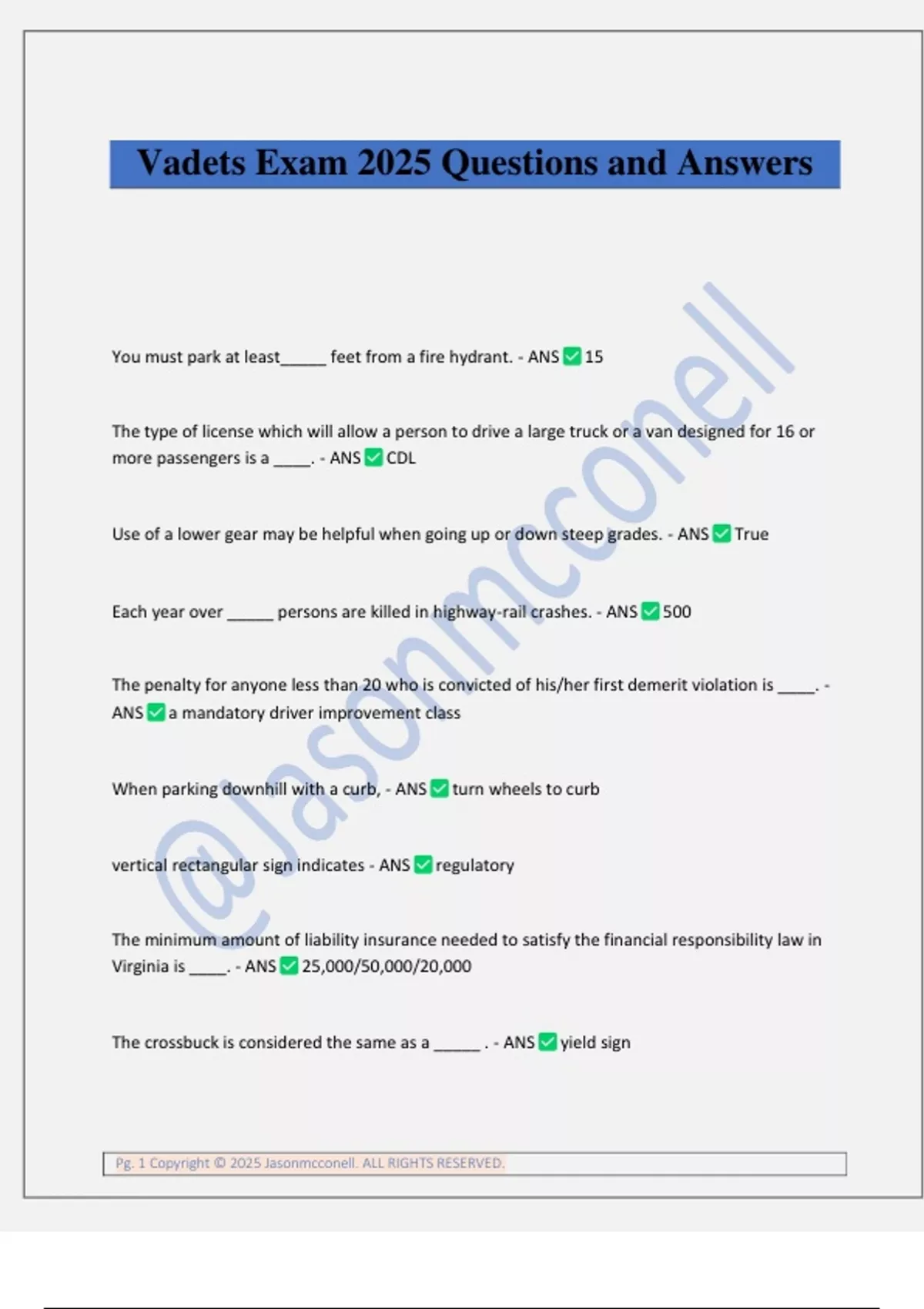 Vadets Exam 2025 Questions and Answers

You must park at least_____ feet from a fire hydrant. - ANS ✅ 15

The type of license which will allow a person to drive a large truck or a van designed for 16 or more passengers is a ____. - ANS ✅ CDL

Use of a lower gear may be helpful when going up or down steep grades. - ANS ✅ True

Each year over _____ persons are killed in highway-rail crashes. - ANS ✅ 500

The penalty for anyone less than 20 who is convicted of his/her first demerit violation is ____. - ANS ✅ a mandatory driver improvement class

When parking downhill with a curb, - ANS ✅ turn wheels to curb

vertical rectangular sign indicates - ANS ✅ regulatory

The minimum amount of liability insurance needed to satisfy the financial responsibility law in Virginia is ____. - ANS ✅ 25,000/50,000/20,000

The crossbuck is considered the same as a _____ . - ANS ✅ yield sign

@Jasonmcconell

Pg. 1 Copyright © 2025 Jasonmcconell. ALL RIGHTS RESERVED.